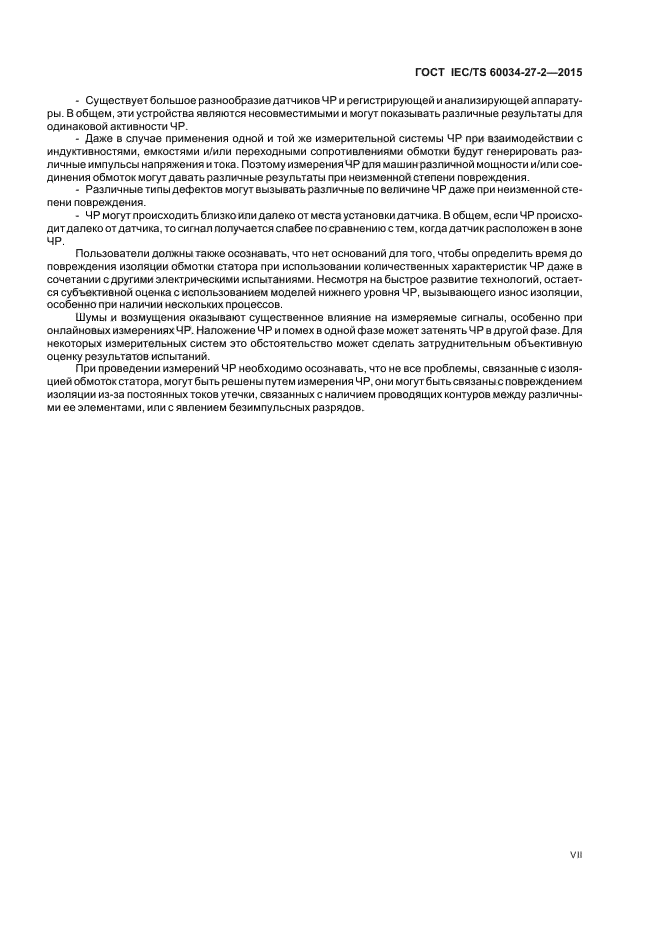 ГОСТ IEC/TS 60034-27-2—2015

- Существует большое разнообразие датчиков ЧР и регистрирующей и анализирующей аппаратуры. В общем, эти устройства являются несовместимыми и могут показывать различные результаты для одинаковой активности ЧР.

- Даже в случае применения одной и той же измерительной системы ЧР при взаимодействии с индуктивностями, емкостями и/или переходными сопротивлениями обмотки будут генерировать различные импульсы напряжения и тока. Поэтому измерения ЧР для машин различной мощности и/или соединения обмоток могут давать различные результаты при неизменной степени повреждения.

- Различные типы дефектов могут вызывать различные по величине ЧР даже при неизменной степени повреждения.

- ЧР могут происходить близко или далеко от места установки датчика. В общем, если ЧР происходит далеко от датчика, то сигнал получается слабее по сравнению с тем, когда датчик расположен в зоне ЧР.

Пользователи должны также осознавать, что нет оснований для того, чтобы определить время до повреждения изоляции обмотки статора при использовании количественных характеристик ЧР даже в сочетании с другими электрическими испытаниями. Несмотря на быстрое развитие технологий, остается субъективной оценка с использованием моделей нижнего уровня ЧР, вызывающего износ изоляции, особенно при наличии нескольких процессов.

Шумы и возмущения оказывают существенное влияние на измеряемые сигналы, особенно при онлайновых измерениях ЧР. Наложение ЧР и помех в одной фазе может затенять ЧР в другой фазе. Для некоторых измерительных систем это обстоятельство может сделать затруднительным объективную оценку результатов испытаний.

При проведении измерений ЧР необходимо осознавать, что не все проблемы, связанные с изоляцией обмоток статора, могут быть решены путем измерения ЧР, они могут быть связаны с повреждением изоляции из-за постоянных токов утечки, связанных с наличием проводящих контуров между различными ее элементами, или с явлением безимпульсных разрядов.

VII